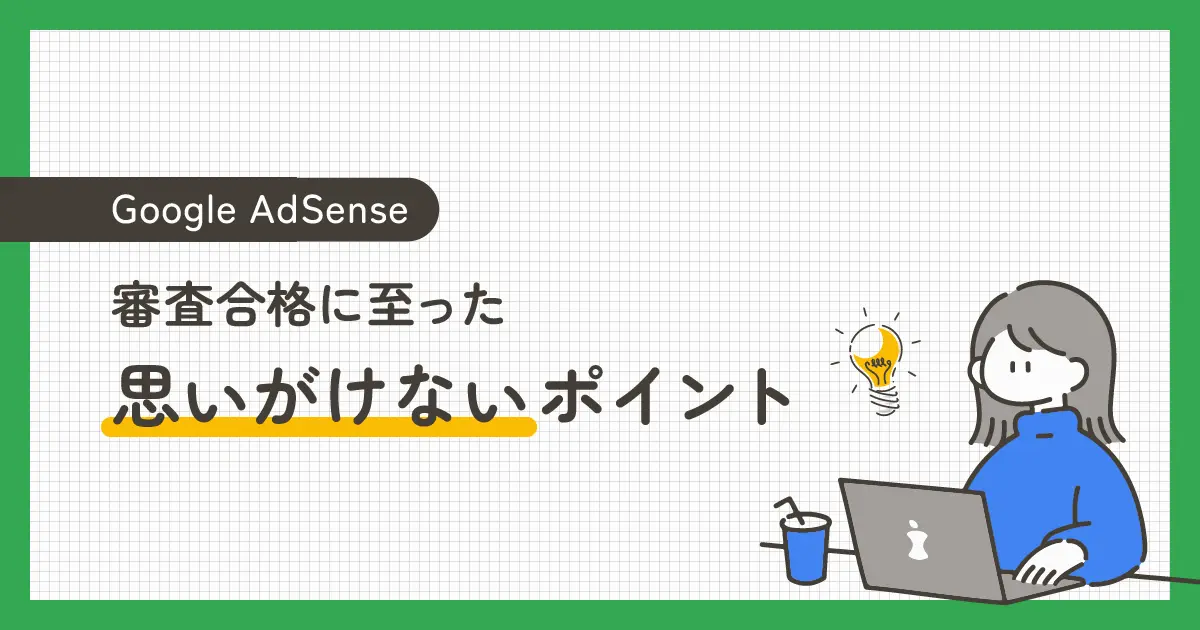 Google AdSense

審査合格に至った

思いがけないポイント